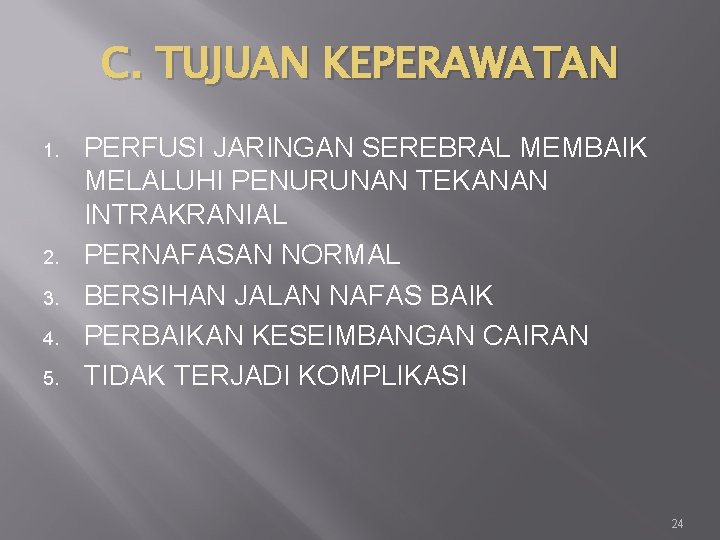 C. TUJUAN KEPERAWATAN

1. PERFUSI JARINGAN SEREBRAL MEMBAIK MELALUHI PENURUNAN TEKANAN INTRAKRANIAL
2. PERNAFASAN NORMAL
3. BERSIHAN JALAN NAFAS BAIK
4. PERBAIKAN KESEIMBANGAN CAIRAN
5. TIDAK TERJADI KOMPLIKASI

24